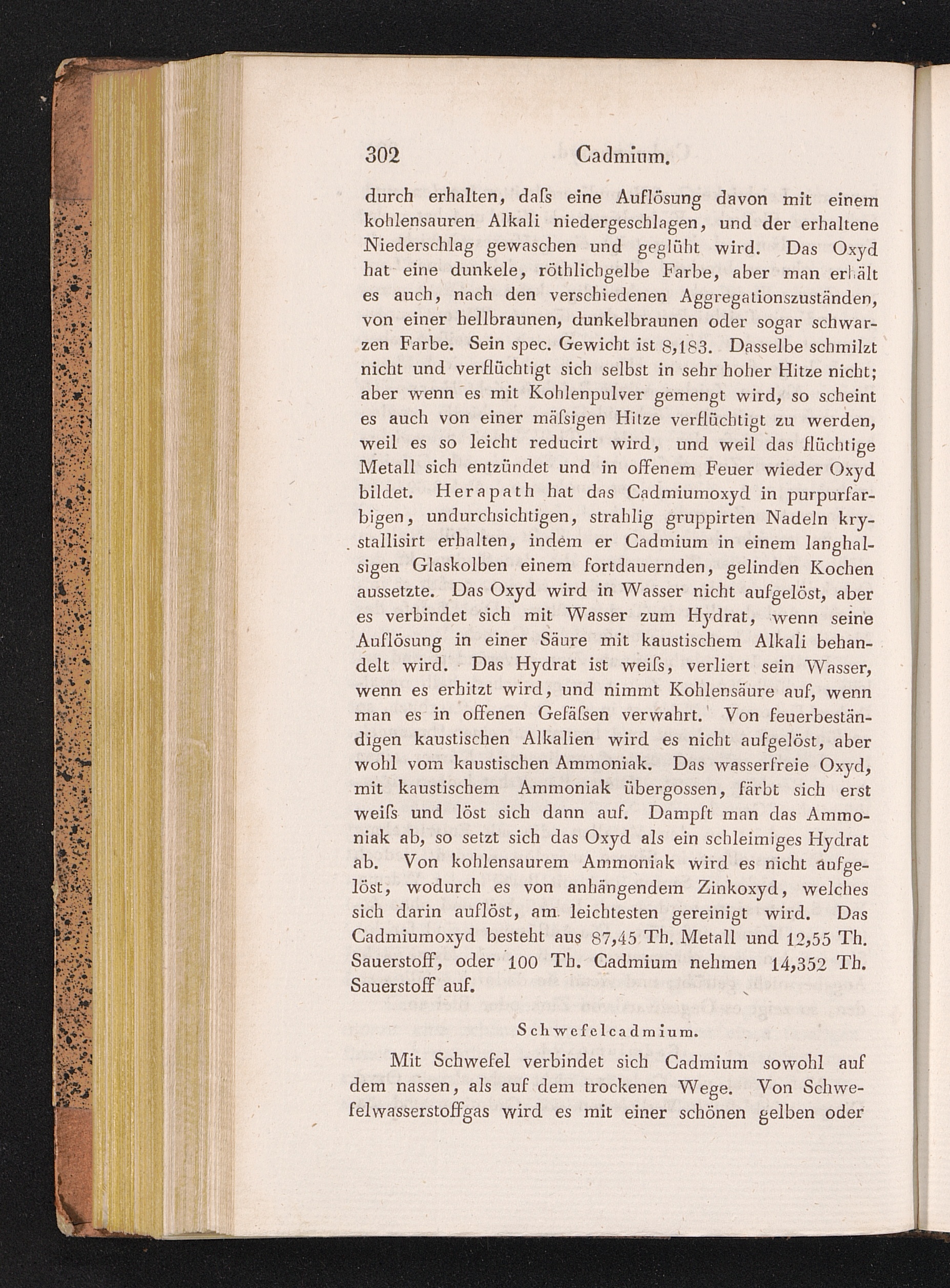 302 Cadmium.

durch erhalten, daſs eine Auflösung davon mit einem kohlensauren Alkali niedergeschlagen, und der erhaltene Niederschlag gewaschen und geglüht wird. Das Oxyd hat eine dunkele, röthlichgelbe Farbe, aber man erhält es auch, nach den verschiedenen Aggregationszuständen, von einer hellbraunen, dunkelbraunen oder sogar schwarzen Farbe. Sein spec. Gewicht ist 8,183. Dasselbe schmilzt nicht und verflüchtigt sich selbst in sehr hoher Hitze nicht; aber wenn es mit Kohlenpulver gemengt wird, so scheint es auch von einer mäſsigen Hitze verflüchtigt zu werden, weil es so leicht reducirt wird, und weil das flüchtige Metall sich entzündet und in offenem Feuer wieder Oxyd bildet. Herapath hat das Cadmiumoxyd in purpurfarbigen, undurchsichtigen, strahlig gruppirten Nadeln krystallisirt erhalten, indem er Cadmium in einem langhalsigen Glaskolben einem fortdauernden, gelinden Kochen aussetzte. Das Oxyd wird in Wasser nicht aufgelöst, aber es verbindet sich mit Wasser zum Hydrat, wenn seine Auflösung in einer Säure mit kaustischem Alkali behandelt wird. Das Hydrat ist weiſs, verliert sein Wasser, wenn es erhitzt wird, und nimmt Kohlensäure auf, wenn man es in offenen Gefäſsen verwahrt. Von feuerbeständigen kaustischen Alkalien wird es nicht aufgelöst, aber wohl vom kaustischen Ammoniak. Das wasserfreie Oxyd, mit kaustischem Ammoniak übergossen, färbt sich erst weiſs und löst sich dann auf. Dampft man das Ammoniak ab, so setzt sich das Oxyd als ein schleimiges Hydrat ab. Von kohlensaurem Ammoniak wird es nicht aufgelöst, wodurch es von anhängendem Zinkoxyd, welches sich darin auflöst, am leichtesten gereinigt wird. Das Cadmiumoxyd besteht aus 87,45 Th. Metall und 12,55 Th. Sauerstoff, oder 100 Th. Cadmium nehmen 14,352 Th. Sauerstoff auf.

Schwefelcadmium.

Mit Schwefel verbindet sich Cadmium sowohl auf dem nassen, als auf dem trockenen Wege. Von Schwefelwasserstoffgas wird es mit einer schönen gelben oder